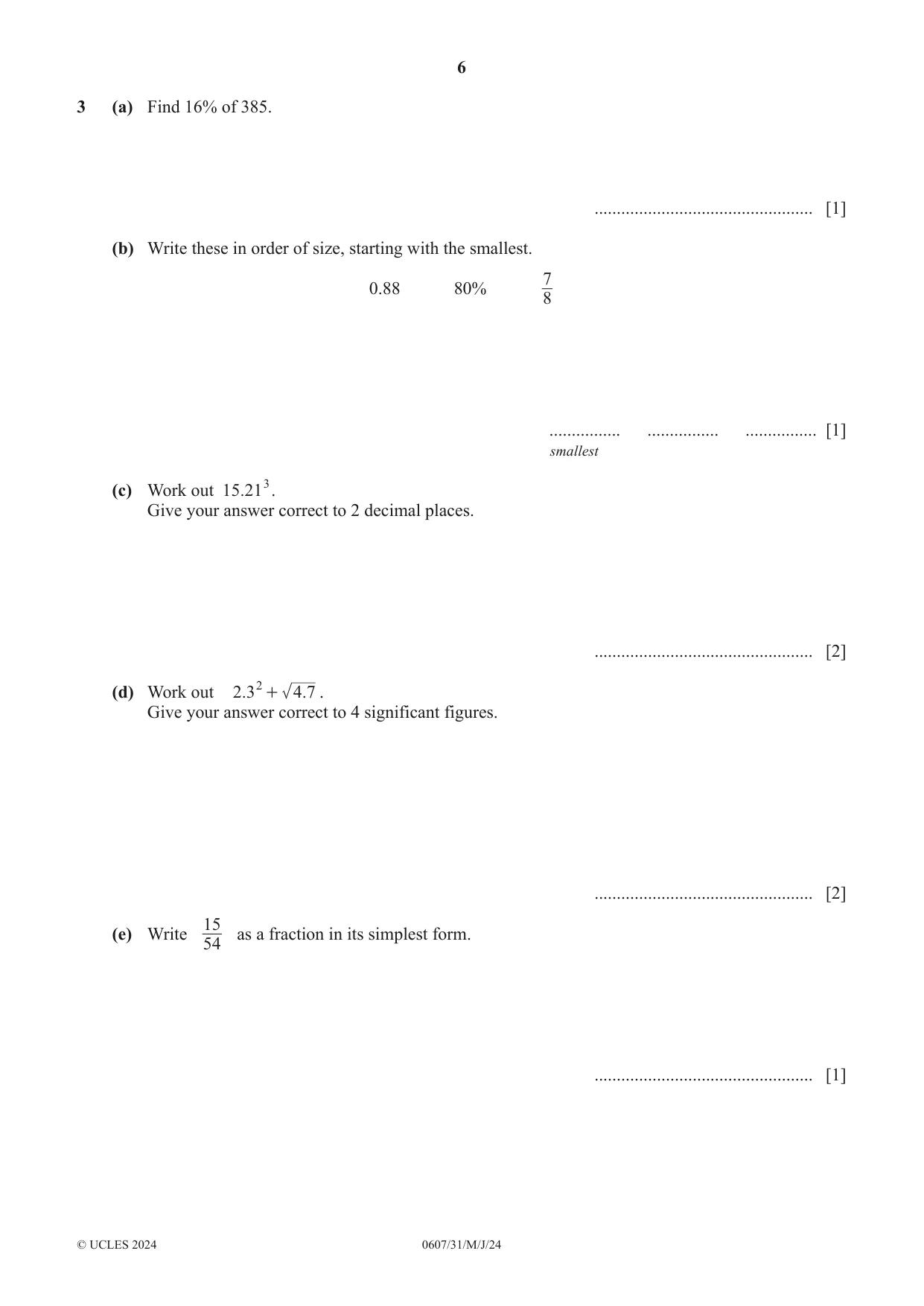 6

3 (a) Find 16% of 385.

____ [1]

(b) Write these in order of size, starting with the smallest.

0.88 80% $\frac{7}{8}$

____ ____ ____ [1]
smallest

(c) Work out $15.21^3$.
Give your answer correct to 2 decimal places.

____ [2]

(d) Work out $2.3^2 + \sqrt{4.7}$.
Give your answer correct to 4 significant figures.

____ [2]

(e) Write $\frac{15}{54}$ as a fraction in its simplest form.

____ [1]

© UCLES 2024 0607/31/M/J/24